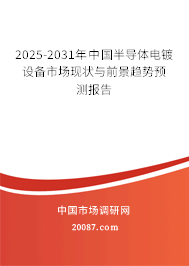 2025-2031年中国半导体电镀设备市场现状与前景趋势预测报告

中国市场调研网

20087.com